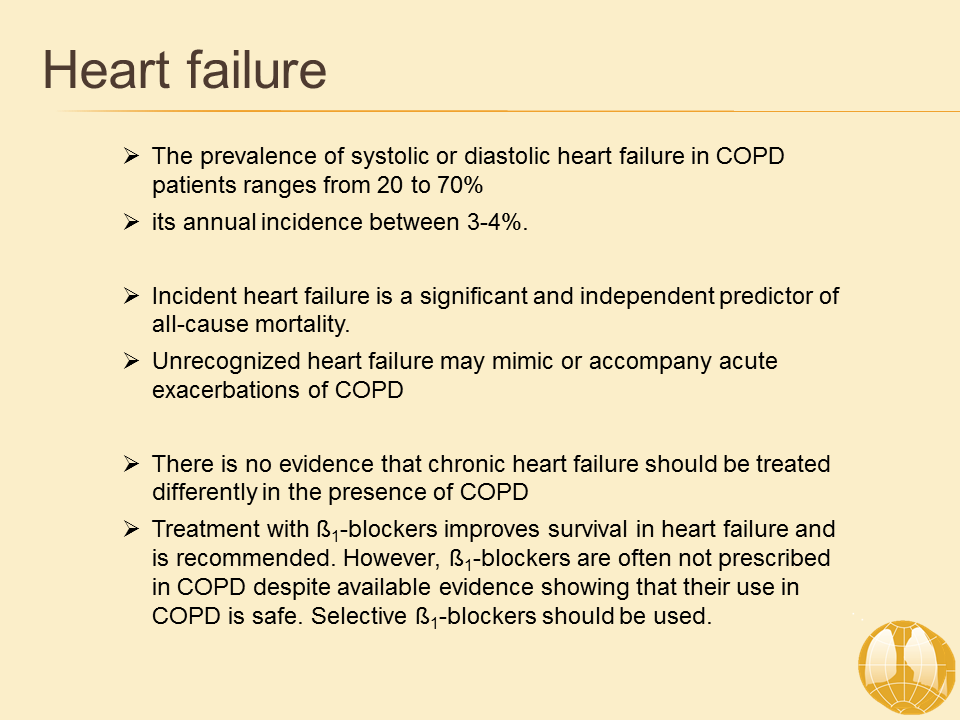 Heart failure

➢ The prevalence of systolic or diastolic heart failure in COPD patients ranges from 20 to 70%

➢ its annual incidence between 3-4%.

➢ Incident heart failure is a significant and independent predictor of all-cause mortality.

➢ Unrecognized heart failure may mimic or accompany acute exacerbations of COPD

➢ There is no evidence that chronic heart failure should be treated differently in the presence of COPD

➢ Treatment with ß$_1$-blockers improves survival in heart failure and is recommended. However, ß$_1$-blockers are often not prescribed in COPD despite available evidence showing that their use in COPD is safe. Selective ß$_1$-blockers should be used.